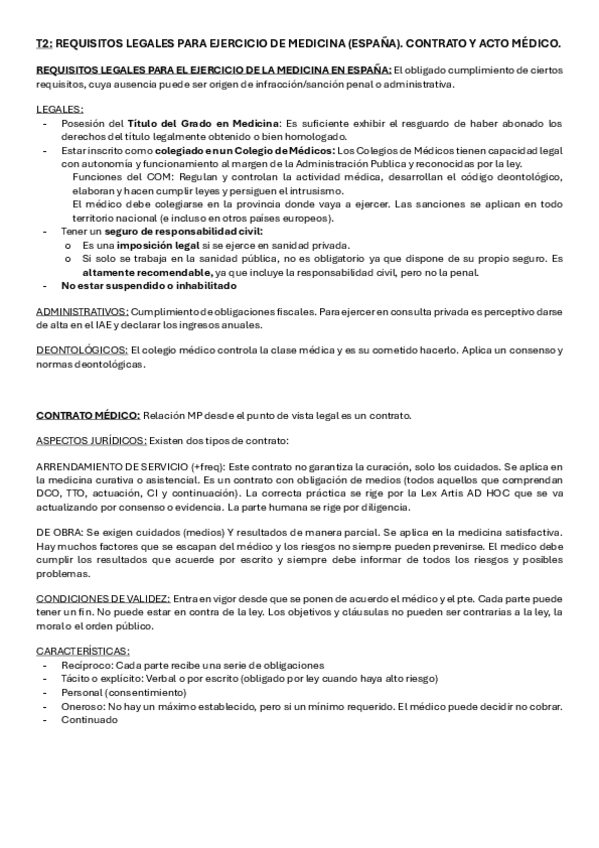 T2: REQUISITOS LEGALES PARA EJERCICIO DE MEDICINA (ESPAÑA). CONTRATO Y ACTO MÉDICO.

REQUISITOS LEGALES PARA EL EJERCICIO DE LA MEDICINA EN ESPAÑA: El obligado cumplimiento de ciertos requisitos, cuya ausencia puede ser origen de infracción/sanción penal o administrativa.

LEGALES:
- Posesión del Título del Grado en Medicina: Es suficiente exhibir el resguardo de haber abonado los derechos del título legalmente obtenido o bien homologado.
- Estar inscrito como colegiado en un Colegio de Médicos: Los Colegios de Médicos tienen capacidad legal con autonomía y funcionamiento al margen de la Administración Publica y reconocidas por la ley.
Funciones del COM: Regulan y controlan la actividad médica, desarrollan el código deontológico, elaboran y hacen cumplir leyes y persiguen el intrusismo.
El médico debe colegiarse en la provincia donde vaya a ejercer. Las sanciones se aplican en todo territorio nacional (e incluso en otros países europeos).
- Tener un seguro de responsabilidad civil:
o Es una imposición legal si se ejerce en sanidad privada.
o Si solo se trabaja en la sanidad pública, no es obligatorio ya que dispone de su propio seguro. Es altamente recomendable, ya que incluye la responsabilidad civil, pero no la penal.
- No estar suspendido o inhabilitado

ADMINISTRATIVOS: Cumplimiento de obligaciones fiscales. Para ejercer en consulta privada es perceptivo darse de alta en el IAE y declarar los ingresos anuales.

DEONTOLÓGICOS: El colegio médico controla la clase médica y es su cometido hacerlo. Aplica un consenso y normas deontológicas.

CONTRATO MÉDICO: Relación MP desde el punto de vista legal es un contrato.

ASPECTOS JURÍDICOS: Existen dos tipos de contrato:

ARRENDAMIENTO DE SERVICIO (+freq): Este contrato no garantiza la curación, solo los cuidados. Se aplica en la medicina curativa o asistencial. Es un contrato con obligación de medios (todos aquellos que comprendan DCO, TTO, actuación, CI y continuación). La correcta práctica se rige por la Lex Artis AD HOC que se va actualizando por consenso o evidencia. La parte humana se rige por diligencia.

DE OBRA: Se exigen cuidados (medios) Y resultados de manera parcial. Se aplica en la medicina satisfactiva. Hay muchos factores que se escapan del médico y los riesgos no siempre pueden prevenirse. El medico debe cumplir los resultados que acuerde por escrito y siempre debe informar de todos los riesgos y posibles problemas.

CONDICIONES DE VALIDEZ: Entra en vigor desde que se ponen de acuerdo el médico y el pte. Cada parte puede tener un fin. No puede estar en contra de la ley. Los objetivos y cláusulas no pueden ser contrarias a la ley, la moral o el orden público.

CARACTERÍSTICAS:
- Recíproco: Cada parte recibe una serie de obligaciones
- Tácito o explícito: Verbal o por escrito (obligado por ley cuando haya alto riesgo)
- Personal (consentimiento)
- Oneroso: No hay un máximo establecido, pero si un mínimo requerido. El médico puede decidir no cobrar.
- Continuado